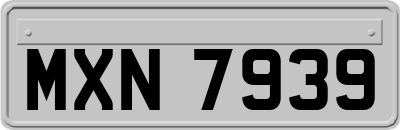 MXN 7939